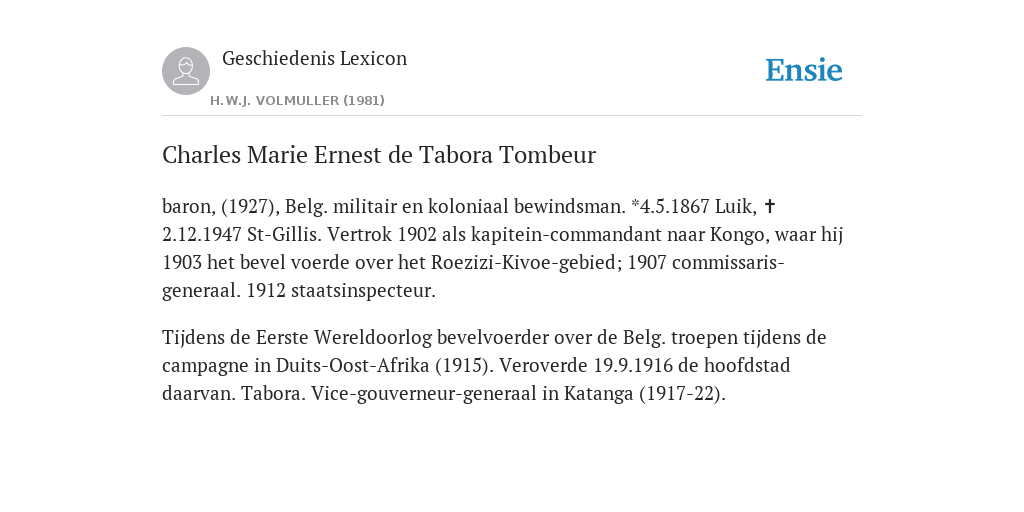 Geschiedenis Lexicon

H.W.J. VOLMULLER (1981)

Ensie

Charles Marie Ernest de Tabora Tombeur

baron, (1927), Belg. militair en koloniaal bewindsman. *4.5.1867 Luik, ✝ 2.12.1947 St-Gillis. Vertrok 1902 als kapitein-commandant naar Kongo, waar hij 1903 het bevel voerde over het Roezizi-Kivoe-gebied; 1907 commissaris-generaal. 1912 staatsinspecteur.

Tijdens de Eerste Wereldoorlog bevelvoerder over de Belg. troepen tijdens de campagne in Duits-Oost-Afrika (1915). Veroverde 19.9.1916 de hoofdstad daarvan. Tabora. Vice-gouverneur-generaal in Katanga (1917-22).